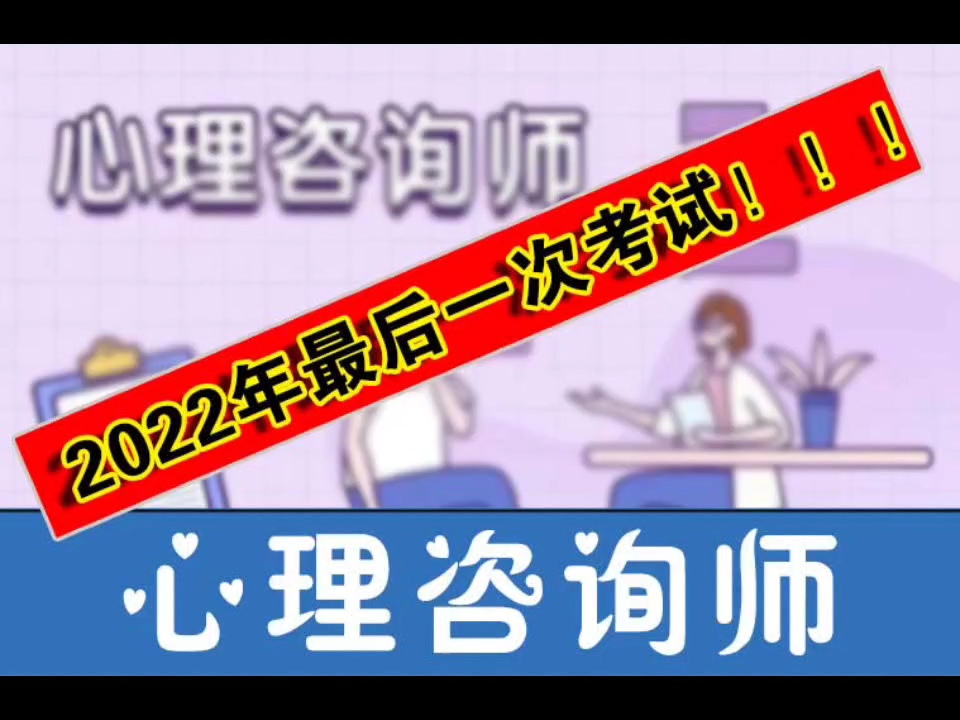 心理咨询师

2022年最后一次考试！！！

心理咨询师